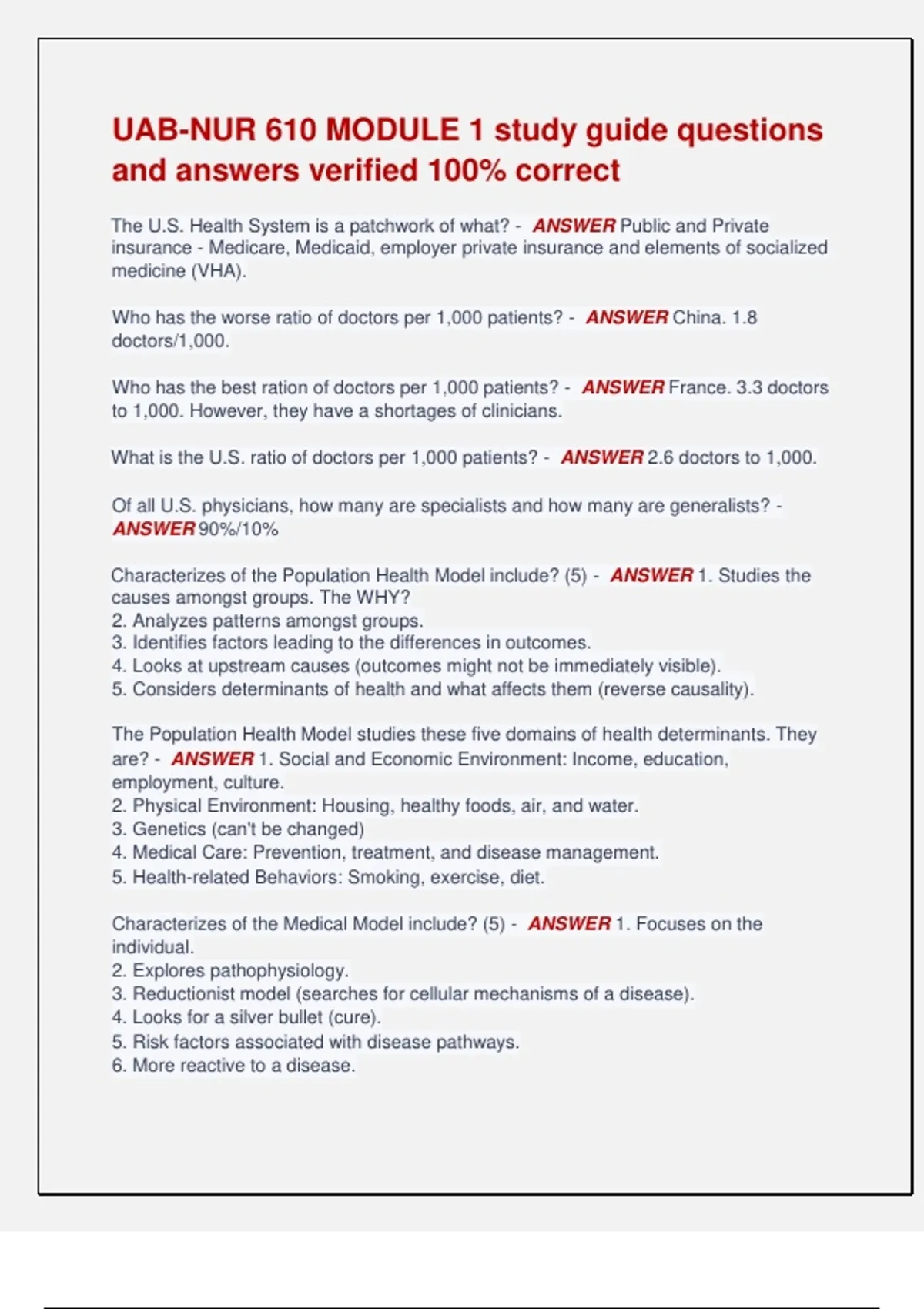 UAB-NUR 610 MODULE 1 study guide questions and answers verified 100% correct

The U.S. Health System is a patchwork of what? - ANSWER Public and Private insurance - Medicare, Medicaid, employer private insurance and elements of socialized medicine (VHA).

Who has the worse ratio of doctors per 1,000 patients? - ANSWER China. 1.8 doctors/1,000.

Who has the best ration of doctors per 1,000 patients? - ANSWER France. 3.3 doctors to 1,000. However, they have a shortages of clinicians.

What is the U.S. ratio of doctors per 1,000 patients? - ANSWER 2.6 doctors to 1,000.

Of all U.S. physicians, how many are specialists and how many are generalists? - ANSWER 90%/10%

Characterizes of the Population Health Model include? (5) - ANSWER 1. Studies the causes amongst groups. The WHY?
2. Analyzes patterns amongst groups.
3. Identifies factors leading to the differences in outcomes.
4. Looks at upstream causes (outcomes might not be immediately visible).
5. Considers determinants of health and what affects them (reverse causality).

The Population Health Model studies these five domains of health determinants. They are? - ANSWER 1. Social and Economic Environment: Income, education, employment, culture.
2. Physical Environment: Housing, healthy foods, air, and water.
3. Genetics (can't be changed)
4. Medical Care: Prevention, treatment, and disease management.
5. Health-related Behaviors: Smoking, exercise, diet.

Characterizes of the Medical Model include? (5) - ANSWER 1. Focuses on the individual.
2. Explores pathophysiology.
3. Reductionist model (searches for cellular mechanisms of a disease).
4. Looks for a silver bullet (cure).
5. Risk factors associated with disease pathways.
6. More reactive to a disease.